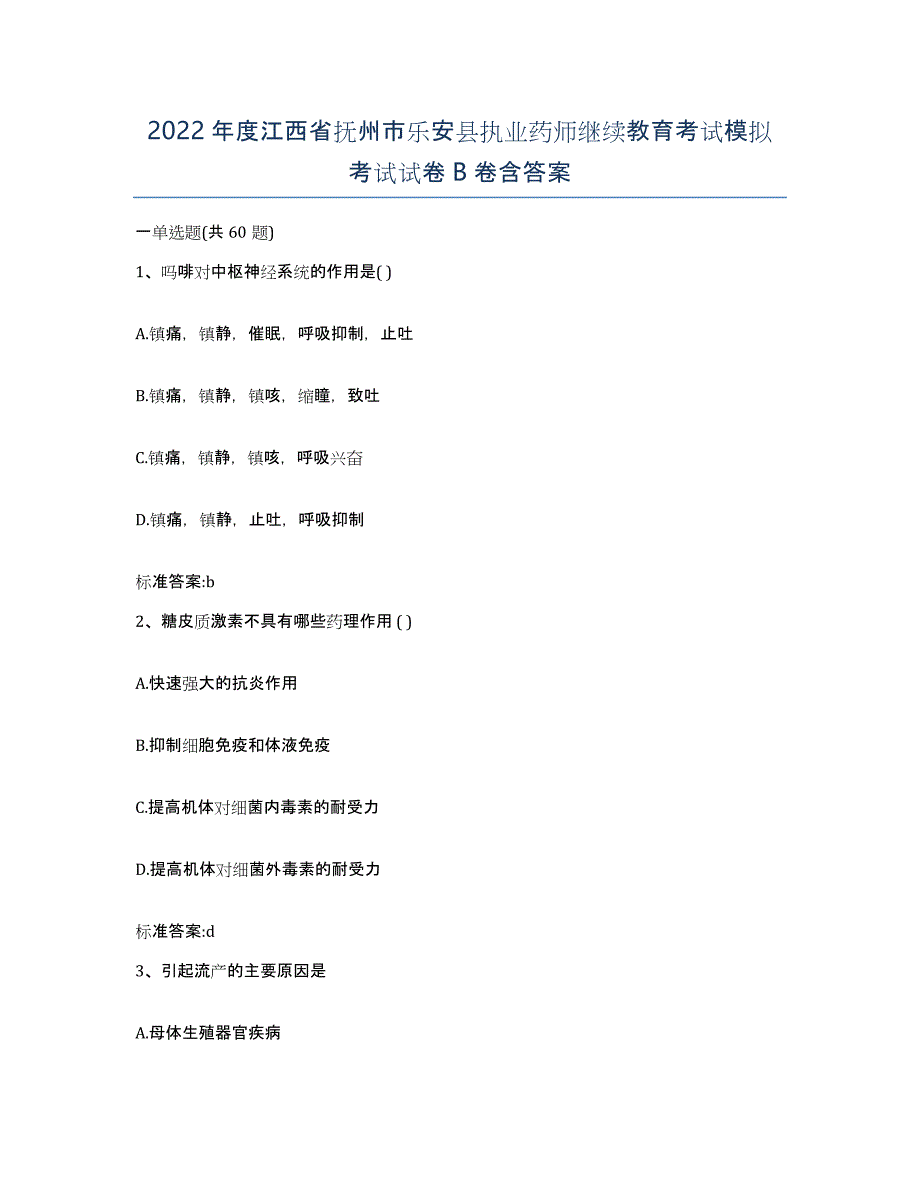 2022年度江西省抚州市乐安县执业药师继续教育考试模拟考试试卷B卷含答案

一单选题(共60题)

1、吗啡对中枢神经系统的作用是( )

A.镇痛，镇静，催眠，呼吸抑制，止吐

B.镇痛，镇静，镇咳，缩瞳，致吐

C.镇痛，镇静，镇咳，呼吸兴奋

D.镇痛，镇静，止吐，呼吸抑制

标准答案:b

2、糖皮质激素不具有哪些药理作用 ( )

A.快速强大的抗炎作用

B.抑制细胞免疫和体液免疫

C.提高机体对细菌内毒素的耐受力

D.提高机体对细菌外毒素的耐受力

标准答案:d

3、引起流产的主要原因是

A.母体生殖器官疾病